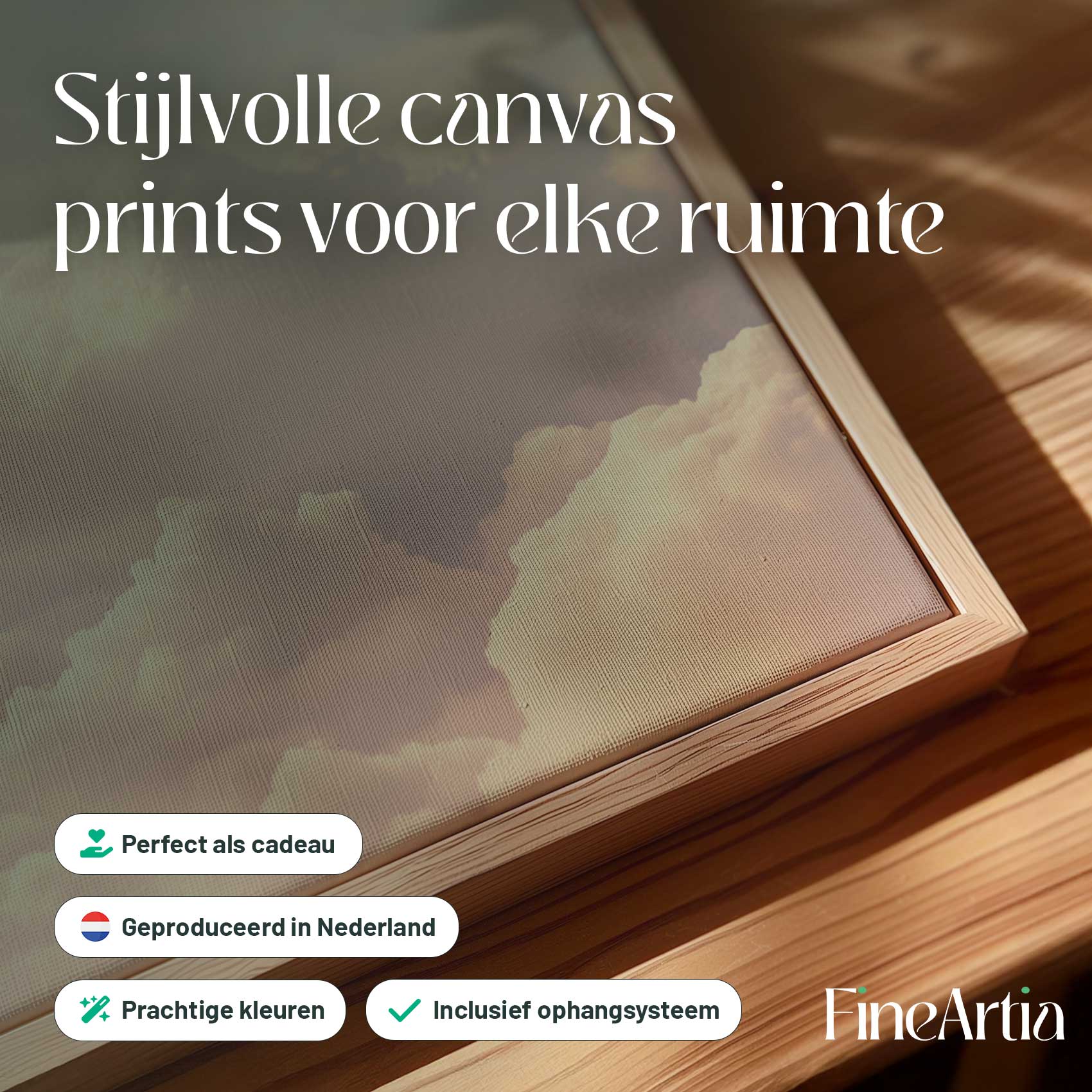 Stijlvolle canvas prints voor elke ruimte

Perfect als cadeau

Geproduceerd in Nederland

Prachtige kleuren

Inclusief ophangsysteem

FineArtia